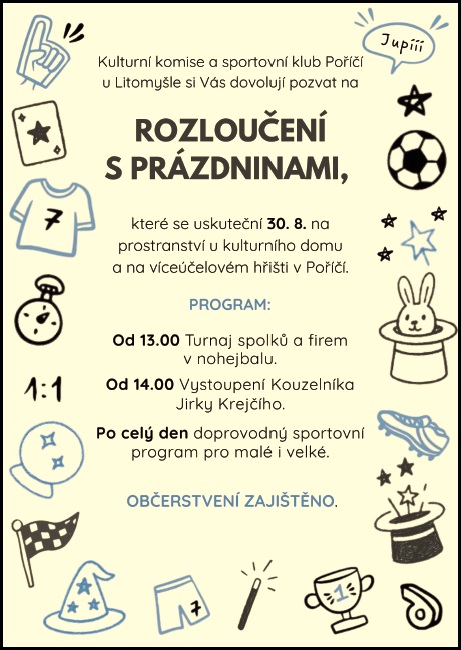 Jupííí

Kulturní komise a sportovní klub Poříčí u Litomyšle si Vás dovolují pozvat na

ROZLOUČENÍ S PRÁZDNINAMI,

které se uskuteční 30. 8. na prostranství u kulturního domu a na víceúčelovém hřišti v Poříčí.

PROGRAM:

Od 13.00 Turnaj spolků a firem v nohejbalu.

Od 14.00 Vystoupení Kouzelníka Jirky Krejčího.

Po celý den doprovodný sportovní program pro malé i velké.

OBČERSTVENÍ ZAJIŠTĚNO.

7

1:1

7

1